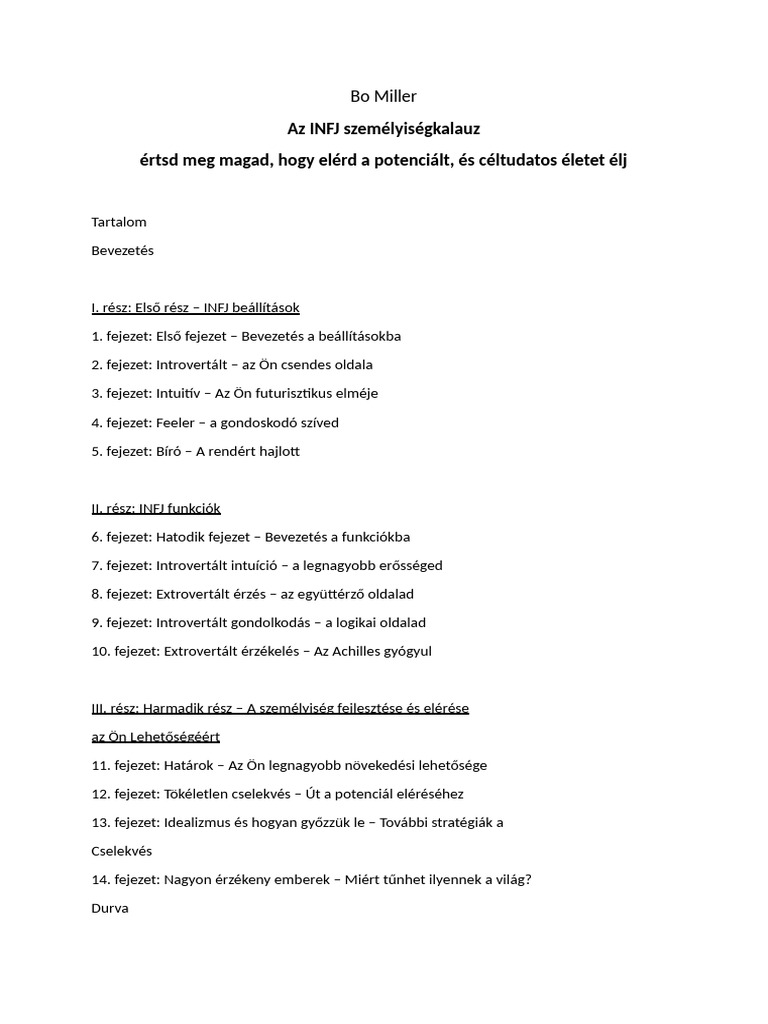 Bo Miller
Az INFJ személyiségkalauz
értsd meg magad, hogy elérd a potenciált, és céltudatos életet élj

Tartalom

Bevezetés

I. rész: Első rész – INFJ beállítások

1. fejezet: Első fejezet – Bevezetés a beállításokba

2. fejezet: Introvertált – az Ön csendes oldala

3. fejezet: Intuitív – Az Ön futurisztikus elméje

4. fejezet: Feeler – a gondoskodó szíved

5. fejezet: Bíró – A rendért hajlott

II. rész: INFJ funkciók

6. fejezet: Hatodik fejezet – Bevezetés a funkciókba

7. fejezet: Introvertált intuíció – a legnagyobb erősséged

8. fejezet: Extrovertált érzés – az együttérző oldalad

9. fejezet: Introvertált gondolkodás – a logikai oldalad

10. fejezet: Extrovertált érzékelés – Az Achilles gyógyul

III. rész: Harmadik rész – A személyiség fejlesztése és elérése az Ön Lehetőségéért

11. fejezet: Határok – Az Ön legnagyobb növekedési lehetősége

12. fejezet: Tökéletlen cselekvés – Út a potenciál eléréséhez

13. fejezet: Idealizmus és hogyan győzzük le – További stratégiák a Cselekvés

14. fejezet: Nagyon érzékeny emberek – Miért tűnhet ilyennek a világ? Durva